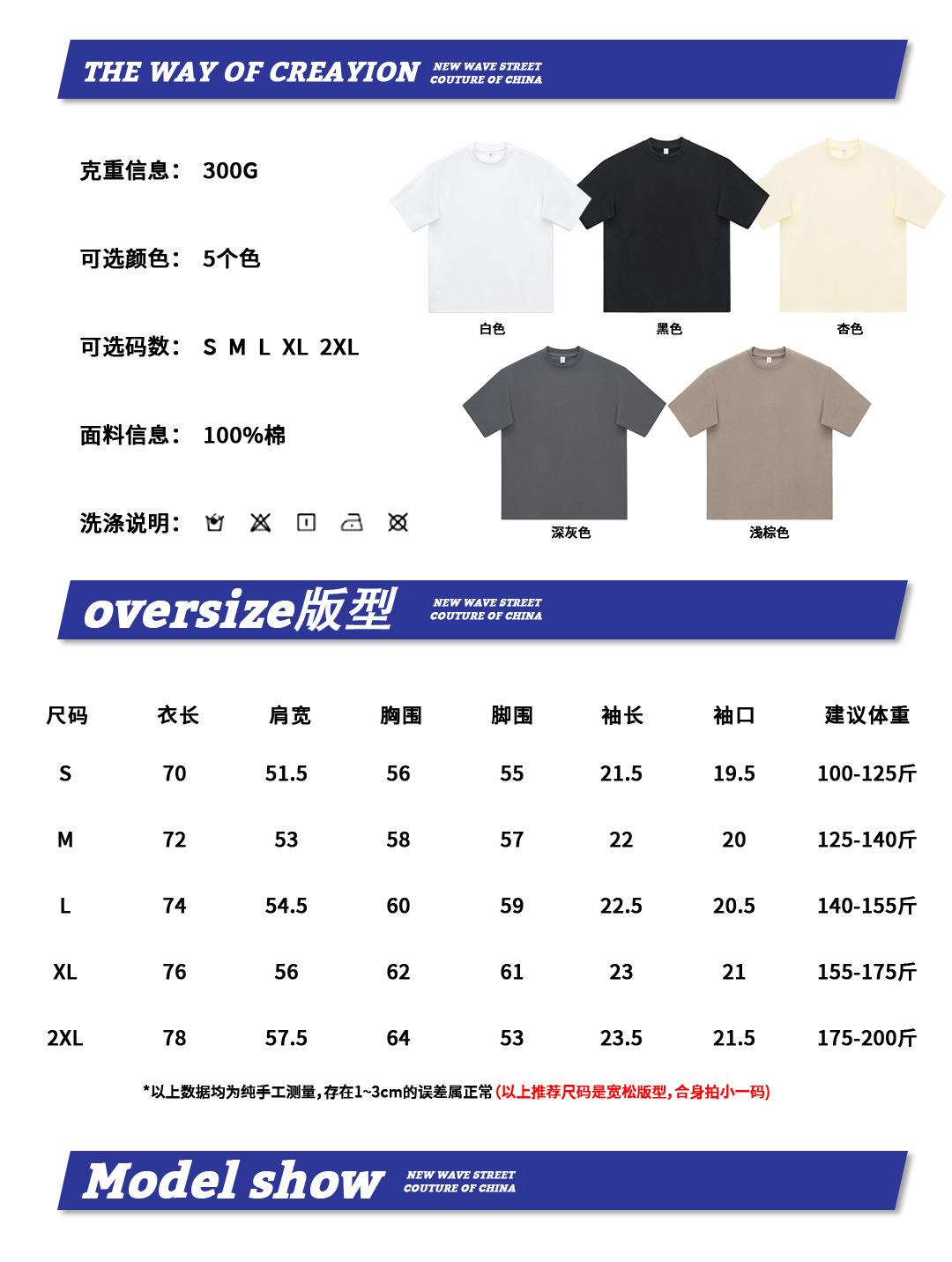 THE WAY OF CREAYION NEW WAVE STREET COUTURE OF CHINA

克重信息： 300G

可选颜色： 5个色

可选码数： S M L XL 2XL

面料信息： 100%棉

洗涤说明：

白色

黑色

杏色

深灰色

浅棕色

oversize版型 NEW WAVE STREET COUTURE OF CHINA

| 尺码 | 衣长 | 肩宽 | 胸围 | 脚围 | 袖长 | 袖口 | 建议体重 |
|---|---|---|---|---|---|---|---|
| S | 70 | 51.5 | 56 | 55 | 21.5 | 19.5 | 100-125斤 |
| M | 72 | 53 | 58 | 57 | 22 | 20 | 125-140斤 |
| L | 74 | 54.5 | 60 | 59 | 22.5 | 20.5 | 140-155斤 |
| XL | 76 | 56 | 62 | 61 | 23 | 21 | 155-175斤 |
| 2XL | 78 | 57.5 | 64 | 53 | 23.5 | 21.5 | 175-200斤 |

*以上数据均为纯手工测量,存在1~3cm的误差属正常(以上推荐尺码是宽松版型,合身拍小一码)

Model show NEW WAVE STREET COUTURE OF CHINA